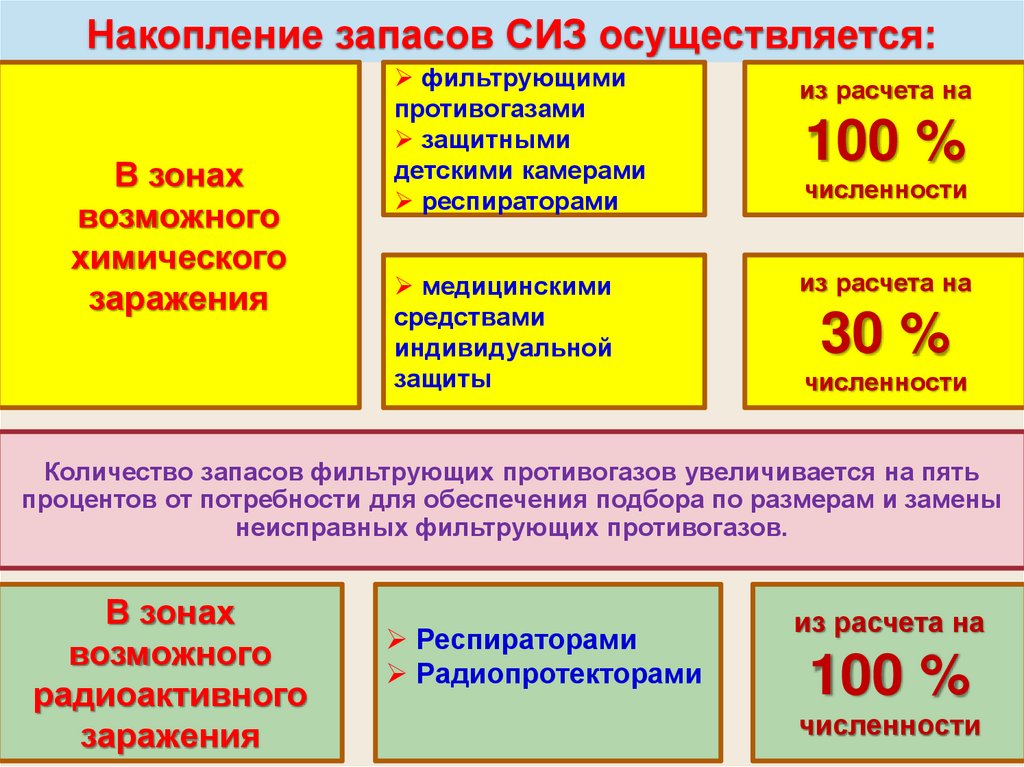 Накопление запасов СИЗ осуществляется:

В зонах возможного химического заражения

➢ фильтрующими противогазами
➢ защитными детскими камерами
➢ респираторами

из расчета на
100 %
численности

➢ медицинскими средствами индивидуальной защиты

из расчета на
30 %
численности

Количество запасов фильтрующих противогазов увеличивается на пять процентов от потребности для обеспечения подбора по размерам и замены неисправных фильтрующих противогазов.

В зонах возможного радиоактивного заражения

➢ Респираторами
➢ Радиопротекторами

из расчета на
100 %
численности